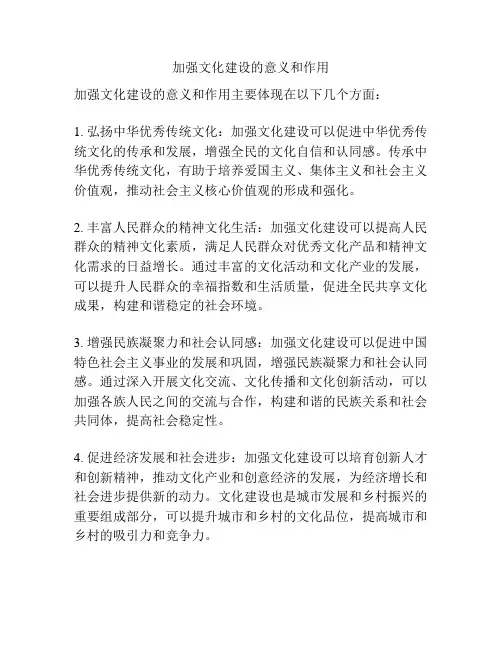 加强文化建设的意义和作用

加强文化建设的意义和作用主要体现在以下几个方面：

1. 弘扬中华优秀传统文化：加强文化建设可以促进中华优秀传统文化的传承和发展，增强全民的文化自信和认同感。传承中华优秀传统文化，有助于培养爱国主义、集体主义和社会主义价值观，推动社会主义核心价值观的形成和强化。

2. 丰富人民群众的精神文化生活：加强文化建设可以提高人民群众的精神文化素质，满足人民群众对优秀文化产品和精神文化需求的日益增长。通过丰富的文化活动和文化产业的发展，可以提升人民群众的幸福指数和生活质量，促进全民共享文化成果，构建和谐稳定的社会环境。

3. 增强民族凝聚力和社会认同感：加强文化建设可以促进中国特色社会主义事业的发展和巩固，增强民族凝聚力和社会认同感。通过深入开展文化交流、文化传播和文化创新活动，可以加强各族人民之间的交流与合作，构建和谐的民族关系和社会共同体，提高社会稳定性。

4. 促进经济发展和社会进步：加强文化建设可以培育创新人才和创新精神，推动文化产业和创意经济的发展，为经济增长和社会进步提供新的动力。文化建设也是城市发展和乡村振兴的重要组成部分，可以提升城市和乡村的文化品位，提高城市和乡村的吸引力和竞争力。